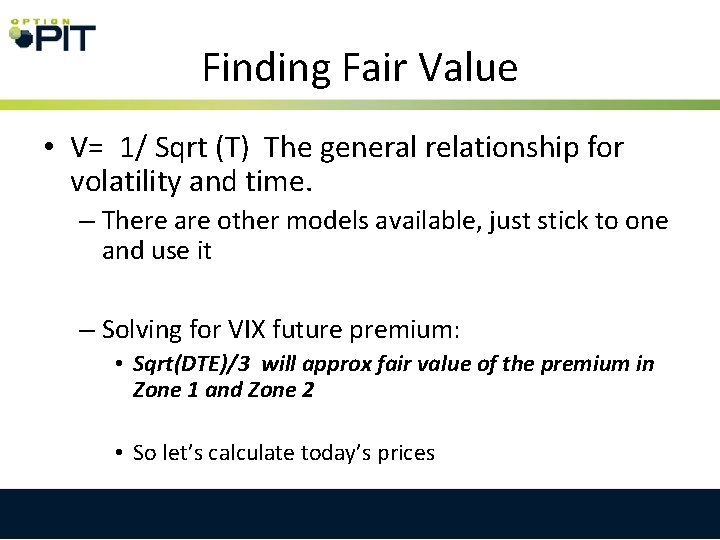 OPTION PIT

Finding Fair Value

• V= 1/ Sqrt (T) The general relationship for volatility and time.

– There are other models available, just stick to one and use it

– Solving for VIX future premium:

• Sqrt(DTE)/3 will approx fair value of the premium in Zone 1 and Zone 2

• So let's calculate today's prices